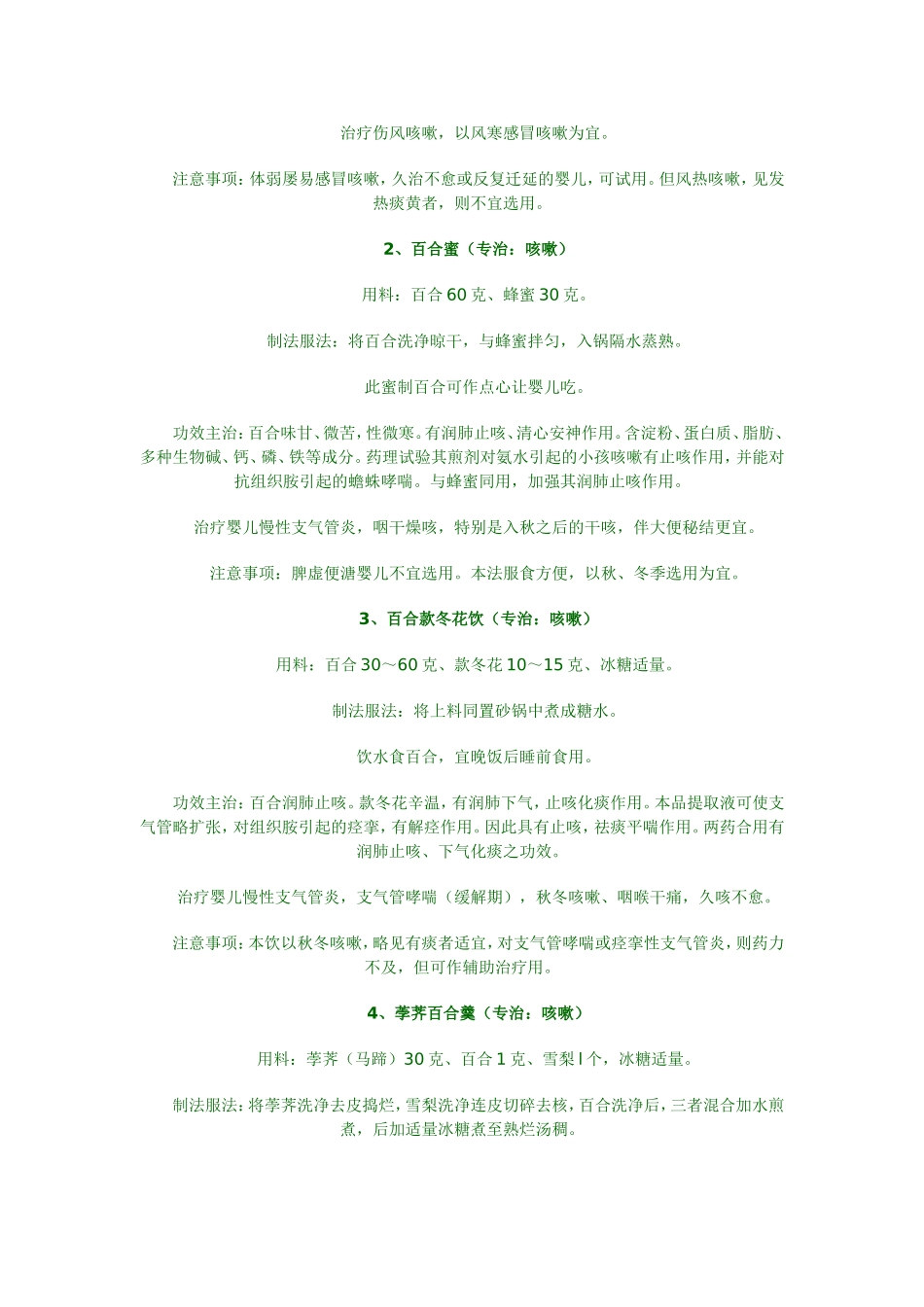 治疗伤风咳嗽，以风寒感冒咳嗽为宜。

注意事项：体弱屡易感冒咳嗽，久治不愈或反复迁延的婴儿，可试用。但风热咳嗽，见发热痰黄者，则不宜选用。

2、百合蜜（专治：咳嗽）

用料：百合 60 克、蜂蜜 30 克。

制法服法：将百合洗净晾干，与蜂蜜拌匀，入锅隔水蒸熟。

此蜜制百合可作点心让婴儿吃。

功效主治：百合味甘、微苦，性微寒。有润肺止咳、清心安神作用。含淀粉、蛋白质、脂肪、多种生物碱、钙、磷、铁等成分。药理试验其煎剂对氨水引起的小孩咳嗽有止咳作用，并能对抗组织胺引起的蟾蜍哮喘。与蜂蜜同用，加强其润肺止咳作用。

治疗婴儿慢性支气管炎，咽干燥咳，特别是入秋之后的干咳，伴大便秘结更宜。

注意事项：脾虚便溏婴儿不宜选用。本法服食方便，以秋、冬季选用为宜。

3、百合款冬花饮（专治：咳嗽）

用料：百合 30～60 克、款冬花 10～15 克、冰糖适量。

制法服法：将上料同置砂锅中煮成糖水。

饮水食百合，宜晚饭后睡前食用。

功效主治：百合润肺止咳。款冬花辛温，有润肺下气，止咳化痰作用。本品提取液可使支气管略扩张，对组织胺引起的痉挛，有解痉作用。因此具有止咳，祛痰平喘作用。两药合用有润肺止咳、下气化痰之功效。

治疗婴儿慢性支气管炎，支气管哮喘（缓解期），秋冬咳嗽、咽喉干痛，久咳不愈。

注意事项：本饮以秋冬咳嗽，略见有痰者适宜，对支气管哮喘或痉挛性支气管炎，则药力不及，但可作辅助治疗用。

4、荸荠百合羹（专治：咳嗽）

用料：荸荠（马蹄）30 克、百合 1 克、雪梨 l 个，冰糖适量。

制法服法：将荸荠洗净去皮捣烂，雪梨洗净连皮切碎去核，百合洗净后，三者混合加水煎煮，后加适量冰糖煮至熟烂汤稠。